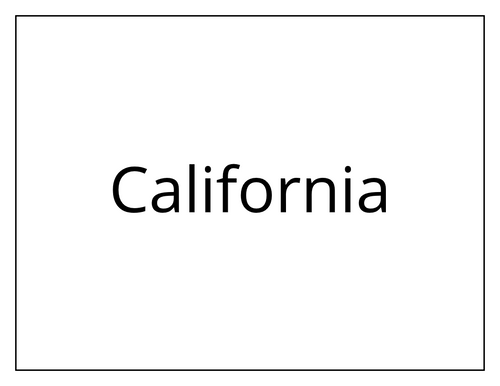 California